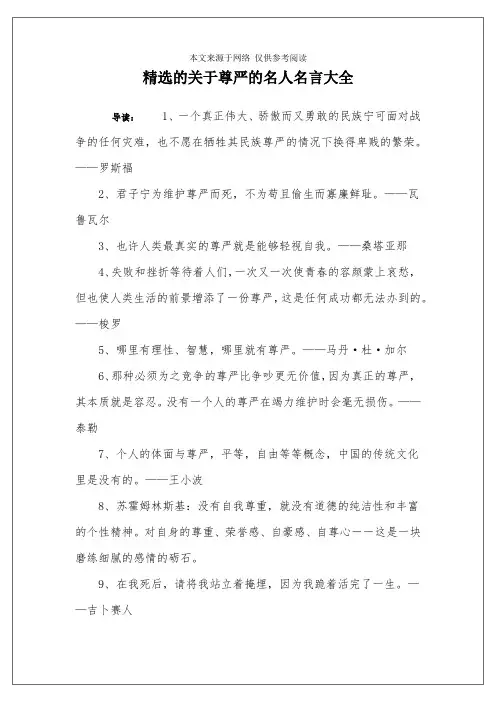 本文来源于网络 仅供参考阅读

精选的关于尊严的名人名言大全

导读： 1、一个真正伟大、骄傲而又勇敢的民族宁可面对战争的任何灾难，也不愿在牺牲其民族尊严的情况下换得卑贱的繁荣。——罗斯福

2、君子宁为维护尊严而死，不为苟且偷生而寡廉鲜耻。——瓦鲁瓦尔

3、也许人类最真实的尊严就是能够轻视自我。——桑塔亚那

4、失败和挫折等待着人们，一次又一次使青春的容颜蒙上哀愁，但也使人类生活的前景增添了一份尊严，这是任何成功都无法办到的。——梭罗

5、哪里有理性、智慧，哪里就有尊严。——马丹·杜·加尔

6、那种必须为之竞争的尊严比争吵更无价值，因为真正的尊严，其本质就是容忍。没有一个人的尊严在竭力维护时会毫无损伤。——泰勒

7、个人的体面与尊严，平等，自由等等概念，中国的传统文化里是没有的。——王小波

8、苏霍姆林斯基：没有自我尊重，就没有道德的纯洁性和丰富的个性精神。对自身的尊重、荣誉感、自豪感、自尊心——这是一块磨练细腻的感情的砺石。

9、在我死后，请将我站立着掩埋，因为我跪着活完了一生。——吉卜赛人